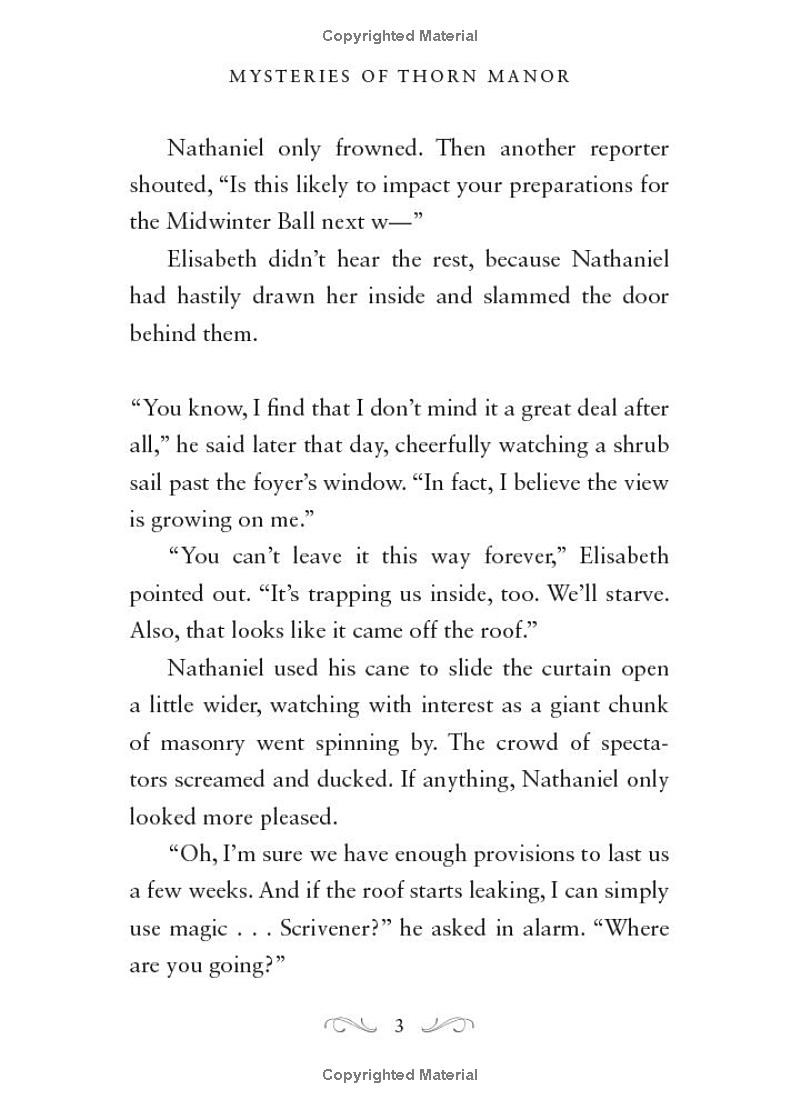 Copyrighted Material

MYSTERIES OF THORN MANOR

Nathaniel only frowned. Then another reporter shouted, “Is this likely to impact your preparations for the Midwinter Ball next w—”

Elisabeth didn’t hear the rest, because Nathaniel had hastily drawn her inside and slammed the door behind them.

“You know, I find that I don’t mind it a great deal after all,” he said later that day, cheerfully watching a shrub sail past the foyer’s window. “In fact, I believe the view is growing on me.”

“You can’t leave it this way forever,” Elisabeth pointed out. “It’s trapping us inside, too. We’ll starve. Also, that looks like it came off the roof.”

Nathaniel used his cane to slide the curtain open a little wider, watching with interest as a giant chunk of masonry went spinning by. The crowd of spectators screamed and ducked. If anything, Nathaniel only looked more pleased.

“Oh, I’m sure we have enough provisions to last us a few weeks. And if the roof starts leaking, I can simply use magic . . . Scrivener?” he asked in alarm. “Where are you going?”

3

Copyrighted Material